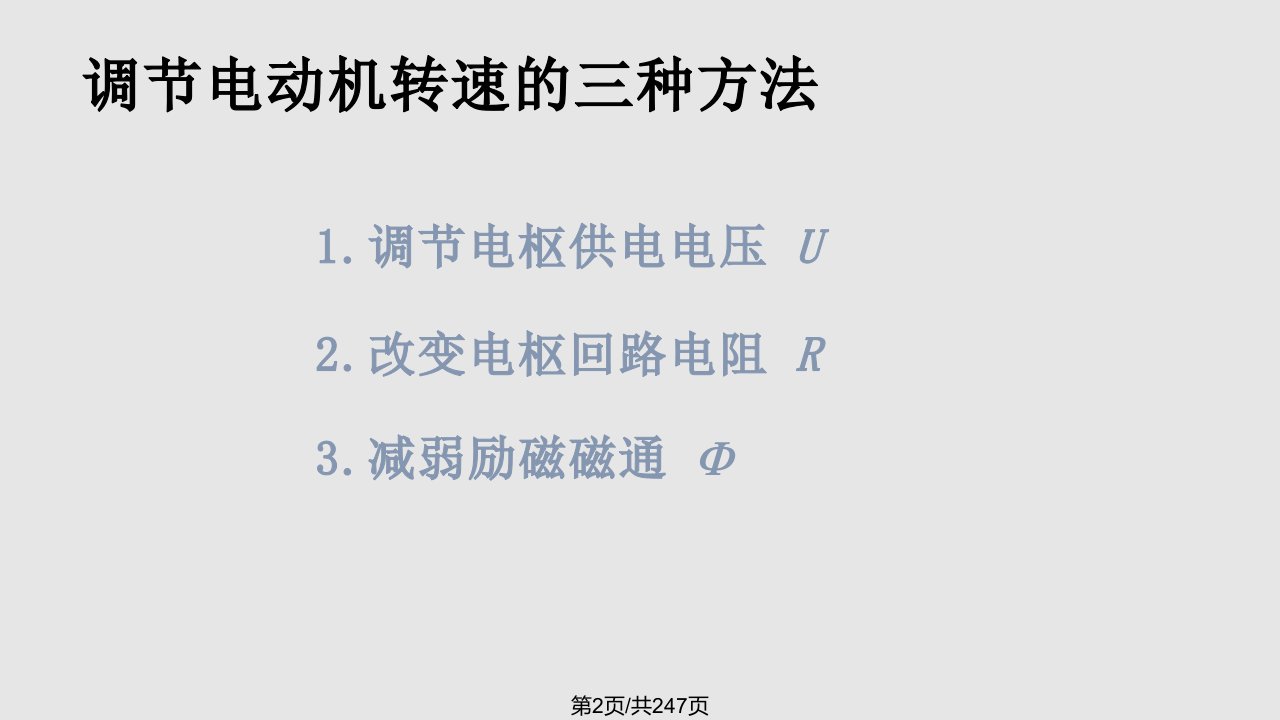 调节电动机转速的三种方法

1. 调节电枢供电电压 $U$

2. 改变电枢回路电阻 $R$

3. 减弱励磁磁通 $\Phi$

第2页/共247页